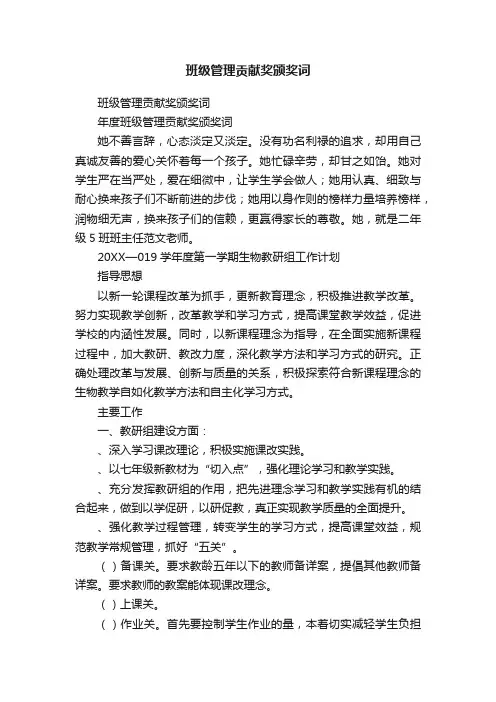 班级管理贡献奖颁奖词

班级管理贡献奖颁奖词

年度班级管理贡献奖颁奖词

她不善言辞，心态淡定又淡定。没有功名利禄的追求，却用自己真诚友善的爱心关怀着每一个孩子。她忙碌辛劳，却甘之如饴。她对学生严在当严处，爱在细微中，让学生学会做人；她用认真、细致与耐心换来孩子们不断前进的步伐；她用以身作则的榜样力量培养榜样，润物细无声，换来孩子们的信赖，更赢得家长的尊敬。她，就是二年级 5 班班主任范文老师。

20XX—019 学年度第一学期生物教研组工作计划

指导思想

以新一轮课程改革为抓手，更新教育理念，积极推进教学改革。努力实现教学创新，改革教学和学习方式，提高课堂教学效益，促进学校的内涵性发展。同时，以新课程理念为指导，在全面实施新课程过程中，加大教研、教改力度，深化教学方法和学习方式的研究。正确处理改革与发展、创新与质量的关系，积极探索符合新课程理念的生物教学自如化教学方法和自主化学习方式。

主要工作

一、教研组建设方面：

、深入学习课改理论，积极实施课改实践。

、以七年级新教材为“切入点”，强化理论学习和教学实践。

、充分发挥教研组的作用，把先进理念学习和教学实践有机的结合起来，做到以学促研，以研促教，真正实现教学质量的全面提升。

、强化教学过程管理，转变学生的学习方式，提高课堂效益，规范教学常规管理，抓好“五关”。

（ ）备课关。要求教龄五年以下的教师备详案，提倡其他教师备详案。要求教师的教案能体现课改理念。

（ ）上课关。

（ ）作业关。首先要控制学生作业的量，本着切实减轻学生负担